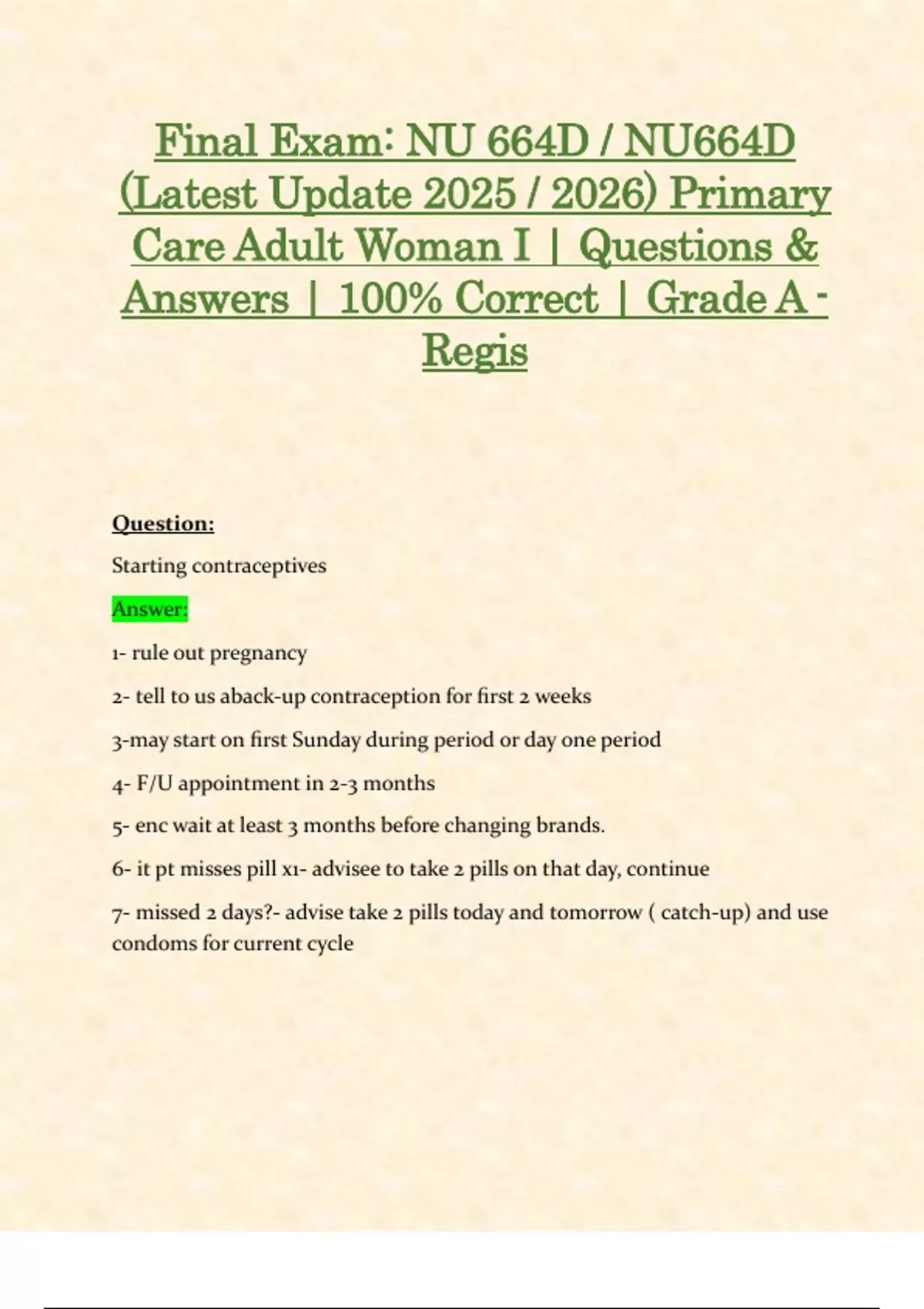 Final Exam: NU 664D / NU664D (Latest Update 2025 / 2026) Primary Care Adult Woman I | Questions & Answers | 100% Correct | Grade A - Regis

Question:

Starting contraceptives

Answer:

1- rule out pregnancy

2- tell to us aback-up contraception for first 2 weeks

3-may start on first Sunday during period or day one period

4- F/U appointment in 2-3 months

5- enc wait at least 3 months before changing brands.

6- it pt misses pill x1- advisee to take 2 pills on that day, continue

7- missed 2 days?- advise take 2 pills today and tomorrow ( catch-up) and use condoms for current cycle